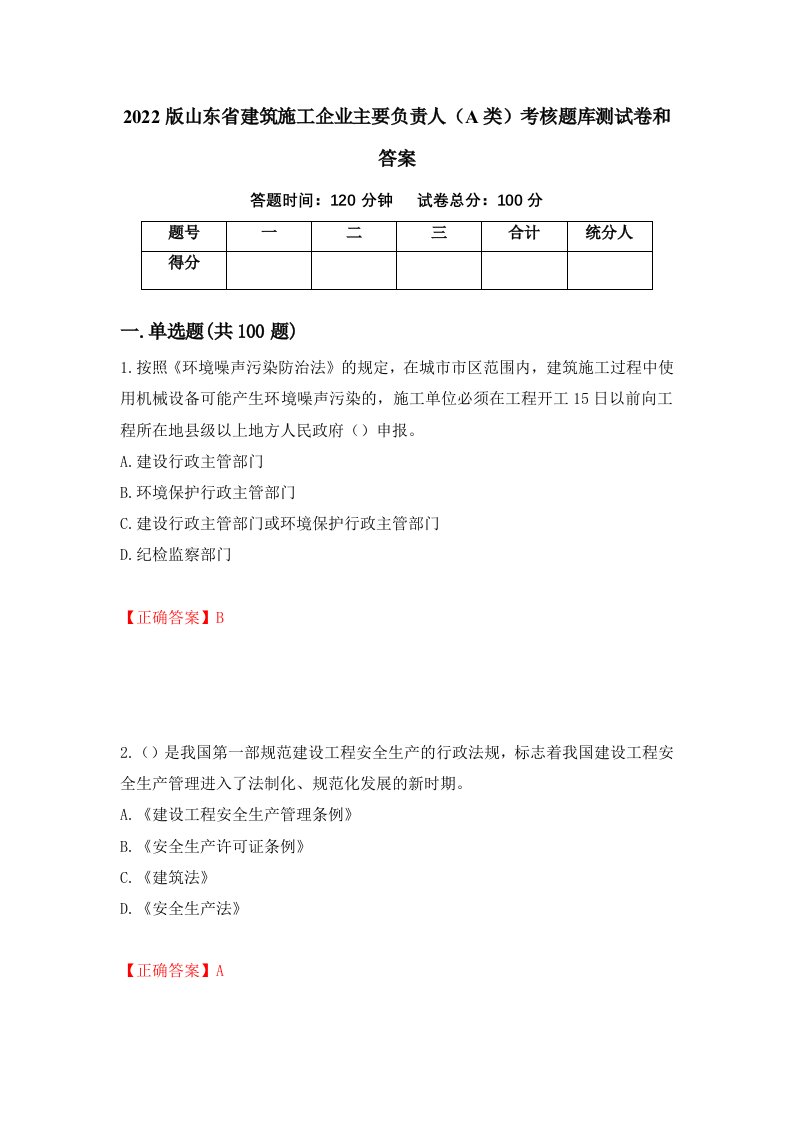 2022版山东省建筑施工企业主要负责人（A类）考核题库测试卷和答案

答题时间：120分钟　试卷总分：100分

| 题号 | 一 | 二 | 三 | 合计 | 统分人 |
|---|---|---|---|---|---|
| 得分 | | | | | |

一.单选题(共100题)

1.按照《环境噪声污染防治法》的规定，在城市市区范围内，建筑施工过程中使用机械设备可能产生环境噪声污染的，施工单位必须在工程开工15日以前向工程所在地县级以上地方人民政府（）申报。

A.建设行政主管部门

B.环境保护行政主管部门

C.建设行政主管部门或环境保护行政主管部门

D.纪检监察部门

【正确答案】B

2.（）是我国第一部规范建设工程安全生产的行政法规，标志着我国建设工程安全生产管理进入了法制化、规范化发展的新时期。

A.《建设工程安全生产管理条例》

B.《安全生产许可证条例》

C.《建筑法》

D.《安全生产法》

【正确答案】A